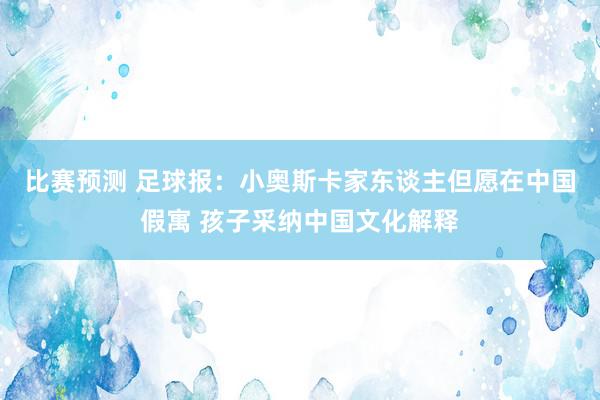 比赛预测 足球报：小奥斯卡家东谈主但愿在中国假寓 孩子采纳中国文化解释